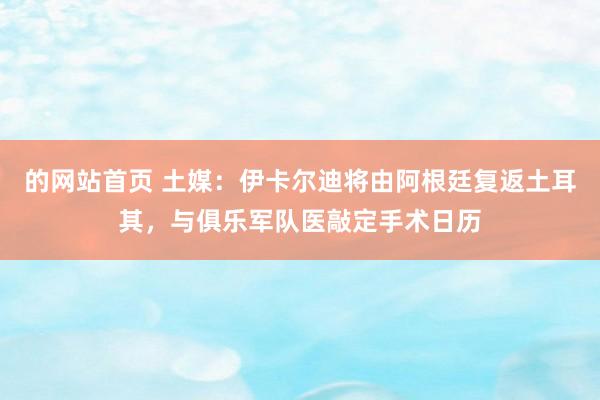 的网站首页 土媒：伊卡尔迪将由阿根廷复返土耳其，与俱乐军队医敲定手术日历